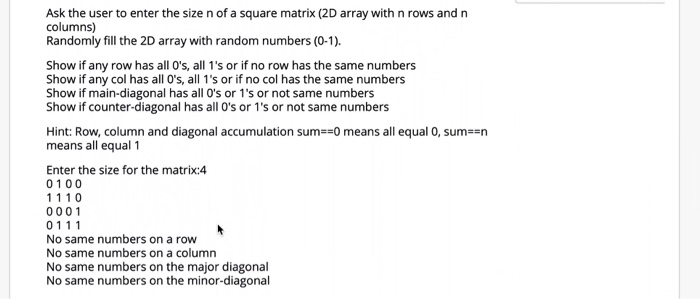 Ask the user to enter the size n of a square matrix (2D array with n rows and n columns)
Randomly fill the 2D array with random numbers (0-1).

Show if any row has all 0's, all 1's or if no row has the same numbers
Show if any col has all 0's, all 1's or if no col has the same numbers
Show if main-diagonal has all 0's or 1's or not same numbers
Show if counter-diagonal has all 0's or 1's or not same numbers

Hint: Row, column and diagonal accumulation sum==0 means all equal 0, sum==n means all equal 1

Enter the size for the matrix:4
0 1 0 0
1 1 1 0
0 0 0 1
0 1 1 1
No same numbers on a row
No same numbers on a column
No same numbers on the major diagonal
No same numbers on the minor-diagonal